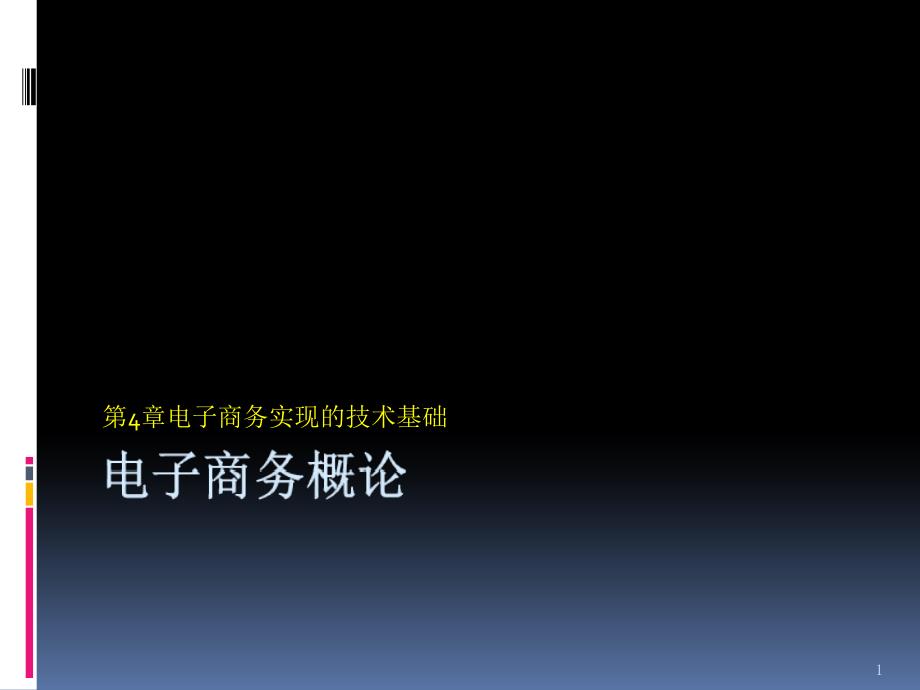 第4章电子商务实现的技术基础

电子商务概论

1